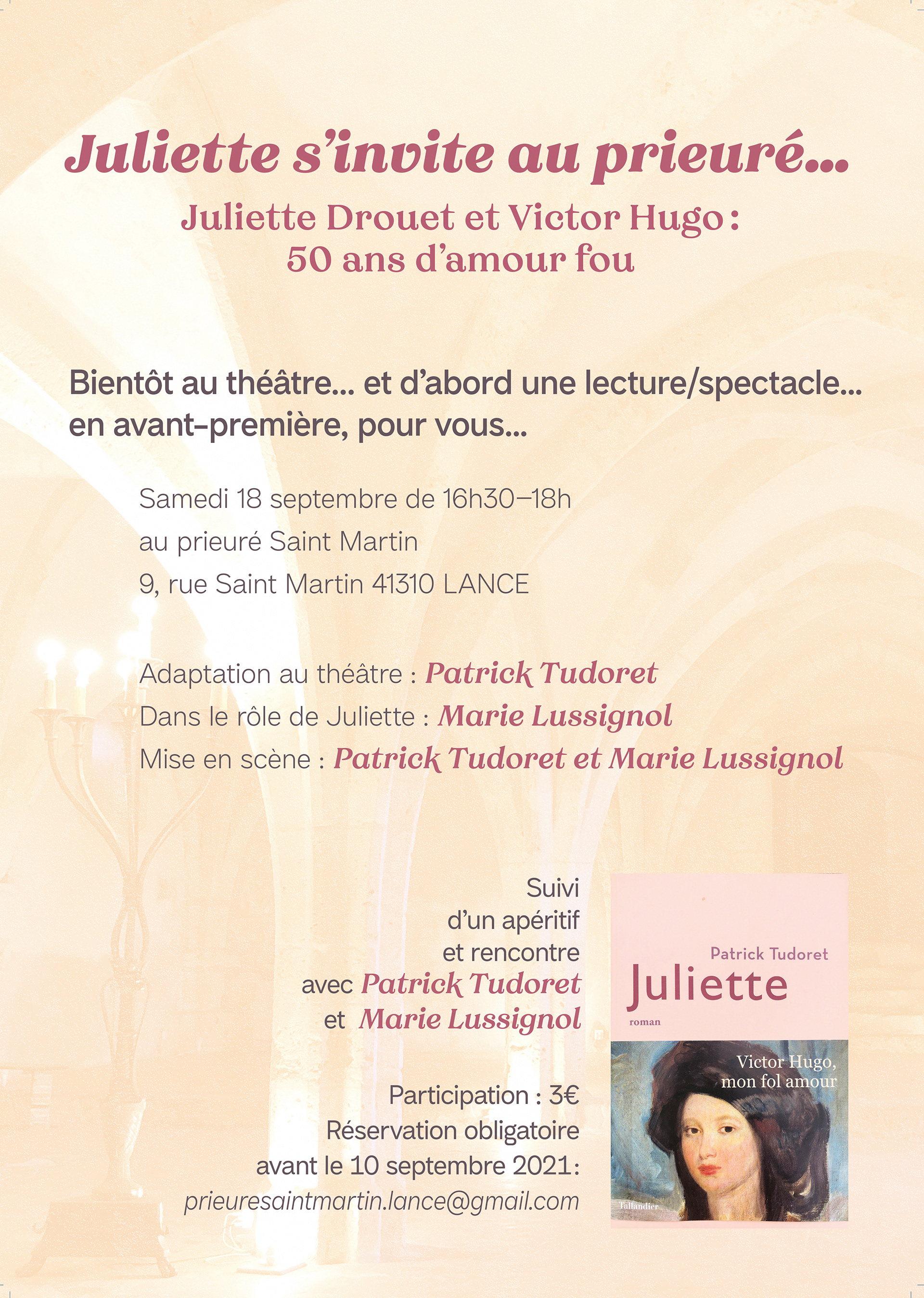 Juliette s'invite au prieuré...

Juliette Drouet et Victor Hugo : 50 ans d'amour fou

Bientôt au théâtre... et d'abord une lecture/spectacle... en avant-première, pour vous...

Samedi 18 septembre de 16h30–18h
au prieuré Saint Martin
9, rue Saint Martin 41310 LANCE

Adaptation au théâtre : Patrick Tudoret
Dans le rôle de Juliette : Marie Lussignol
Mise en scène : Patrick Tudoret et Marie Lussignol

Suivi d'un apéritif et rencontre avec Patrick Tudoret et Marie Lussignol

Participation : 3€
Réservation obligatoire avant le 10 septembre 2021:
prieuresaintmartin.lance@gmail.com

Patrick Tudoret
Juliette
roman
Victor Hugo, mon fol amour
Tallandier